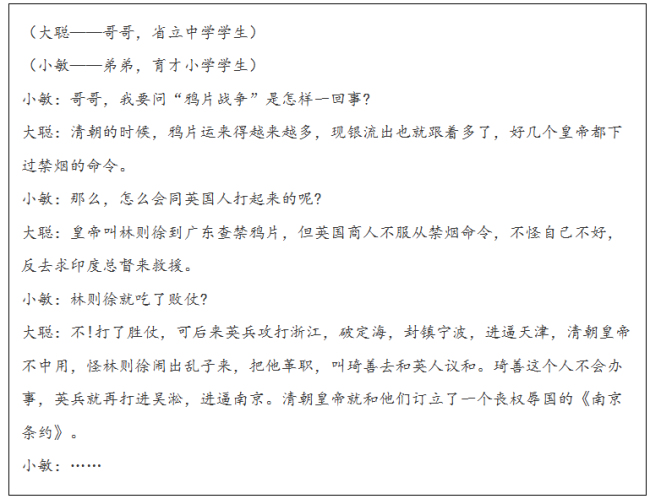 （大聪——哥哥，省立中学学生）

（小敏——弟弟，育才小学学生）

小敏：哥哥，我要问“鸦片战争”是怎样一回事?

大聪：清朝的时候，鸦片运来得越来越多，现银流出也就跟着多了，好几个皇帝都下过禁烟的命令。

小敏：那么，怎么会同英国人打起来的呢?

大聪：皇帝叫林则徐到广东查禁鸦片，但英国商人不服从禁烟命令，不怪自己不好，反去求印度总督来救援。

小敏：林则徐就吃了败仗?

大聪：不!打了胜仗，可后来英兵攻打浙江，破定海，封镇宁波，进逼天津，清朝皇帝不中用，怪林则徐闹出乱子来，把他革职，叫琦善去和英人议和。琦善这个人不会办事，英兵就再打进吴淞，进逼南京。清朝皇帝就和他们订立了一个丧权辱国的《南京条约》。

小敏：……